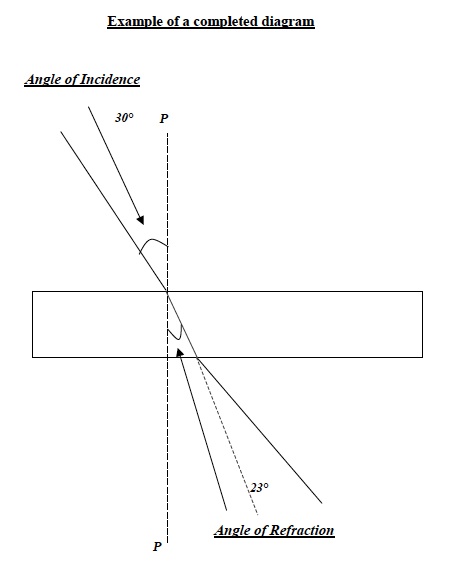 Example of a completed diagram

Angle of Incidence

30° P

23°

Angle of Refraction

P